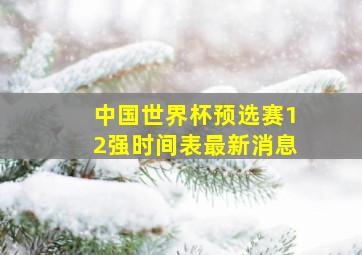 中国世界杯预选赛12强时间表最新消息